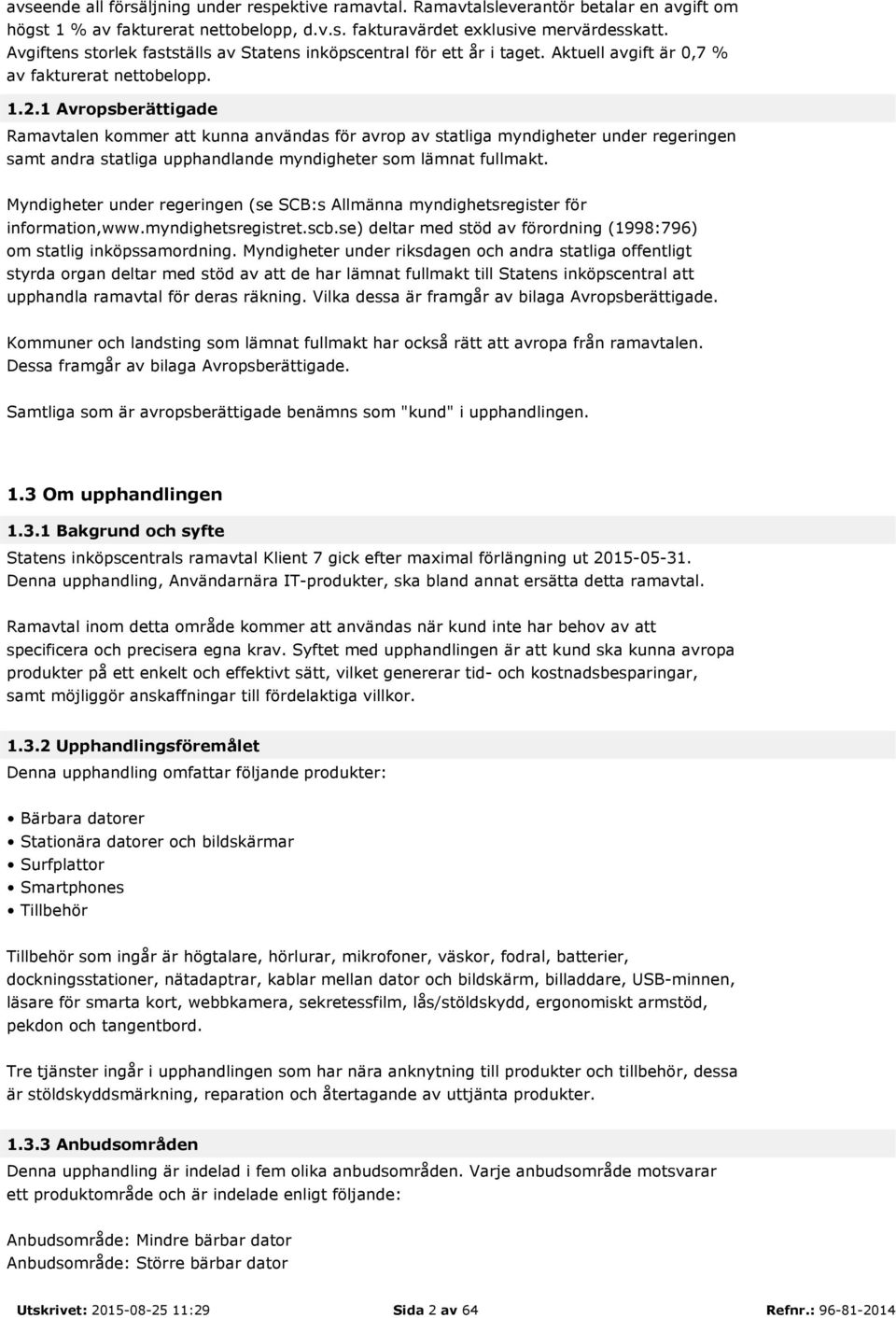 avseende all försäljning under respektive ramavtal. Ramavtalsleverantör betalar en avgift om högst 1 % av fakturerat nettobelopp, d.v.s. fakturavärdet exklusive mervärdesskatt. Avgiftens storlek fastställs av Statens inköpscentral för ett år i taget. Aktuell avgift är 0,7 % av fakturerat nettobelopp.

1.2.1 Avropsberättigade

Ramavtalen kommer att kunna användas för avrop av statliga myndigheter under regeringen samt andra statliga upphandlande myndigheter som lämnat fullmakt.

Myndigheter under regeringen (se SCB:s Allmänna myndighetsregister för information,www.myndighetsregistret.scb.se) deltar med stöd av förordning (1998:796) om statlig inköpssamordning. Myndigheter under riksdagen och andra statliga offentligt styrda organ deltar med stöd av att de har lämnat fullmakt till Statens inköpscentral att upphandla ramavtal för deras räkning. Vilka dessa är framgår av bilaga Avropsberättigade.

Kommuner och landsting som lämnat fullmakt har också rätt att avropa från ramavtalen. Dessa framgår av bilaga Avropsberättigade.

Samtliga som är avropsberättigade benämns som "kund" i upphandlingen.

1.3 Om upphandlingen

1.3.1 Bakgrund och syfte

Statens inköpscentrals ramavtal Klient 7 gick efter maximal förlängning ut 2015-05-31. Denna upphandling, Användarnära IT-produkter, ska bland annat ersätta detta ramavtal.

Ramavtal inom detta område kommer att användas när kund inte har behov av att specificera och precisera egna krav. Syftet med upphandlingen är att kund ska kunna avropa produkter på ett enkelt och effektivt sätt, vilket genererar tid- och kostnadsbesparingar, samt möjliggör anskaffningar till fördelaktiga villkor.

1.3.2 Upphandlingsföremålet

Denna upphandling omfattar följande produkter:

• Bärbara datorer
• Stationära datorer och bildskärmar
• Surfplattor
• Smartphones
• Tillbehör

Tillbehör som ingår är högtalare, hörlurar, mikrofoner, väskor, fodral, batterier, dockningsstationer, nätadaptrar, kablar mellan dator och bildskärm, billaddare, USB-minnen, läsare för smarta kort, webbkamera, sekretessfilm, lås/stöldskydd, ergonomiskt armstöd, pekdon och tangentbord.

Tre tjänster ingår i upphandlingen som har nära anknytning till produkter och tillbehör, dessa är stöldskyddsmärkning, reparation och återtagande av uttjänta produkter.

1.3.3 Anbudsområden

Denna upphandling är indelad i fem olika anbudsområden. Varje anbudsområde motsvarar ett produktområde och är indelade enligt följande:

Anbudsområde: Mindre bärbar dator
Anbudsområde: Större bärbar dator

Utskrivet: 2015-08-25 11:29 Sida 2 av 64 Refnr.: 96-81-2014